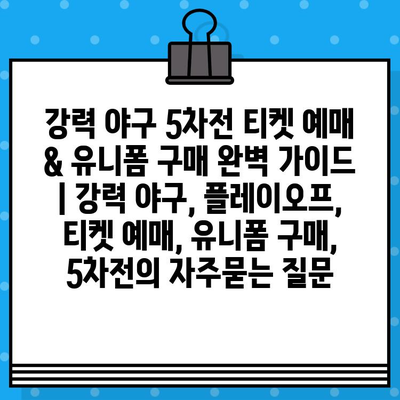 강력 야구 5차전 티켓 예매 & 유니폼 구매 완벽 가이드 | 강력 야구, 플레이오프, 티켓 예매, 유니폼 구매, 5차전의 자주묻는 질문